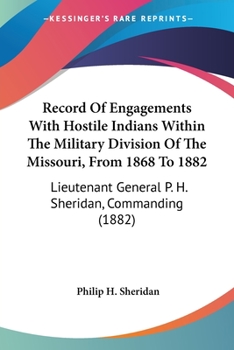 —KESSINGER'S RARE REPRINTS—

Record Of Engagements With Hostile Indians Within The Military Division Of The Missouri, From 1868 To 1882

Lieutenant General P. H. Sheridan, Commanding (1882)

Philip H. Sheridan